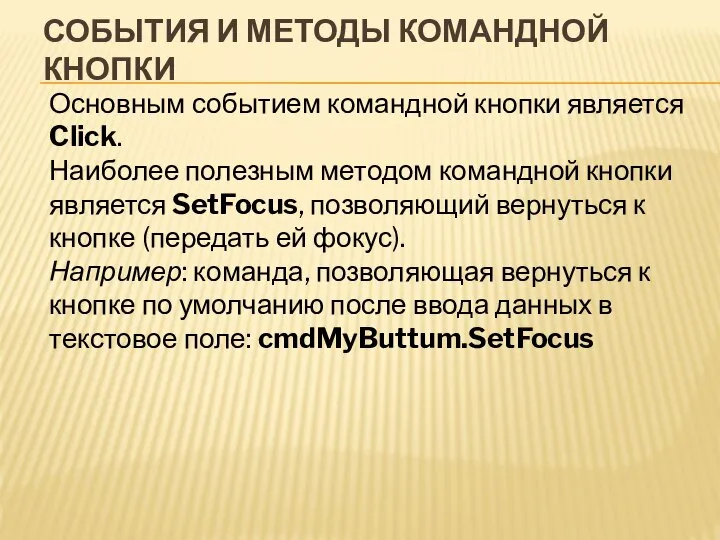 СОБЫТИЯ И МЕТОДЫ КОМАНДНОЙ КНОПКИ

Основным событием командной кнопки является Click.

Наиболее полезным методом командной кнопки является SetFocus, позволяющий вернуться к кнопке (передать ей фокус).

Например: команда, позволяющая вернуться к кнопке по умолчанию после ввода данных в текстовое поле: cmdMyButtum.SetFocus